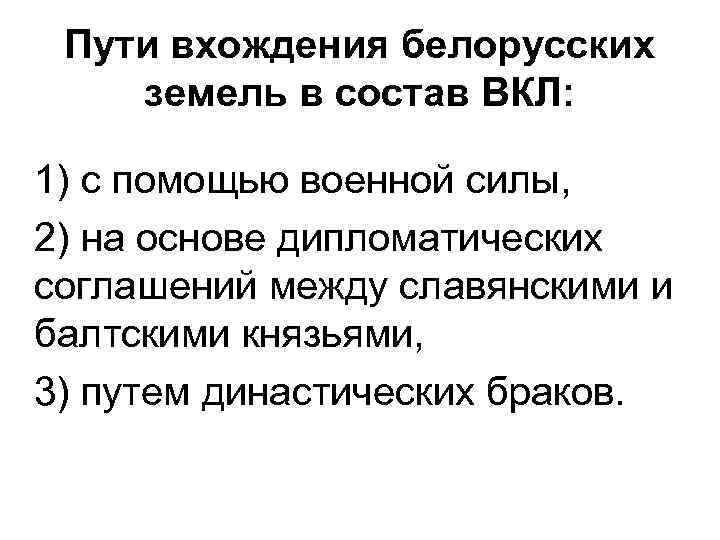 Пути вхождения белорусских земель в состав ВКЛ:

1) с помощью военной силы,

2) на основе дипломатических соглашений между славянскими и балтскими князьями,

3) путем династических браков.